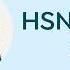 HSN